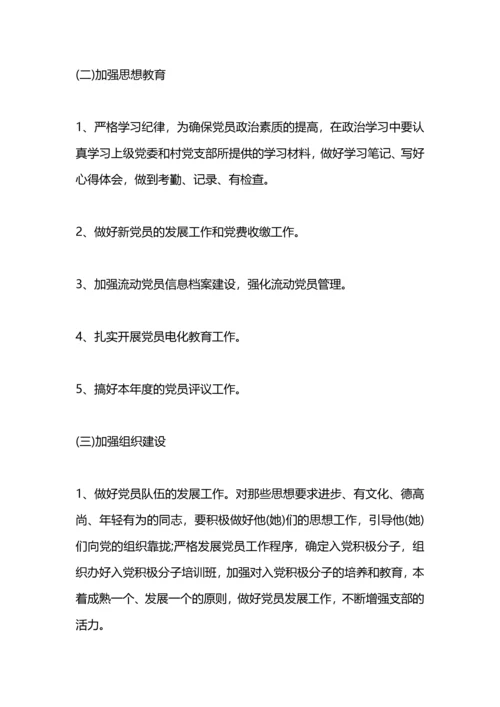 (二)加强思想教育

1、严格学习纪律，为确保党员政治素质的提高，在政治学习中要认真学习上级党委和村党支部所提供的学习材料，做好学习笔记、写好心得体会，做到考勤、记录、有检查。

2、做好新党员的发展工作和党费收缴工作。

3、加强流动党员信息档案建设，强化流动党员管理。

4、扎实开展党员电化教育工作。

5、搞好本年度的党员评议工作。

(三)加强组织建设

1、做好党员队伍的发展工作。对那些思想要求进步、有文化、德高尚、年轻有为的同志，要积极做好他(她)们的思想工作，引导他(她)们向党的组织靠拢;严格发展党员工作程序，确定入党积极分子，组织办好入党积极分子培训班，加强对入党积极分子的培养和教育，本着成熟一个、发展一个的原则，做好党员发展工作，不断增强支部的活力。